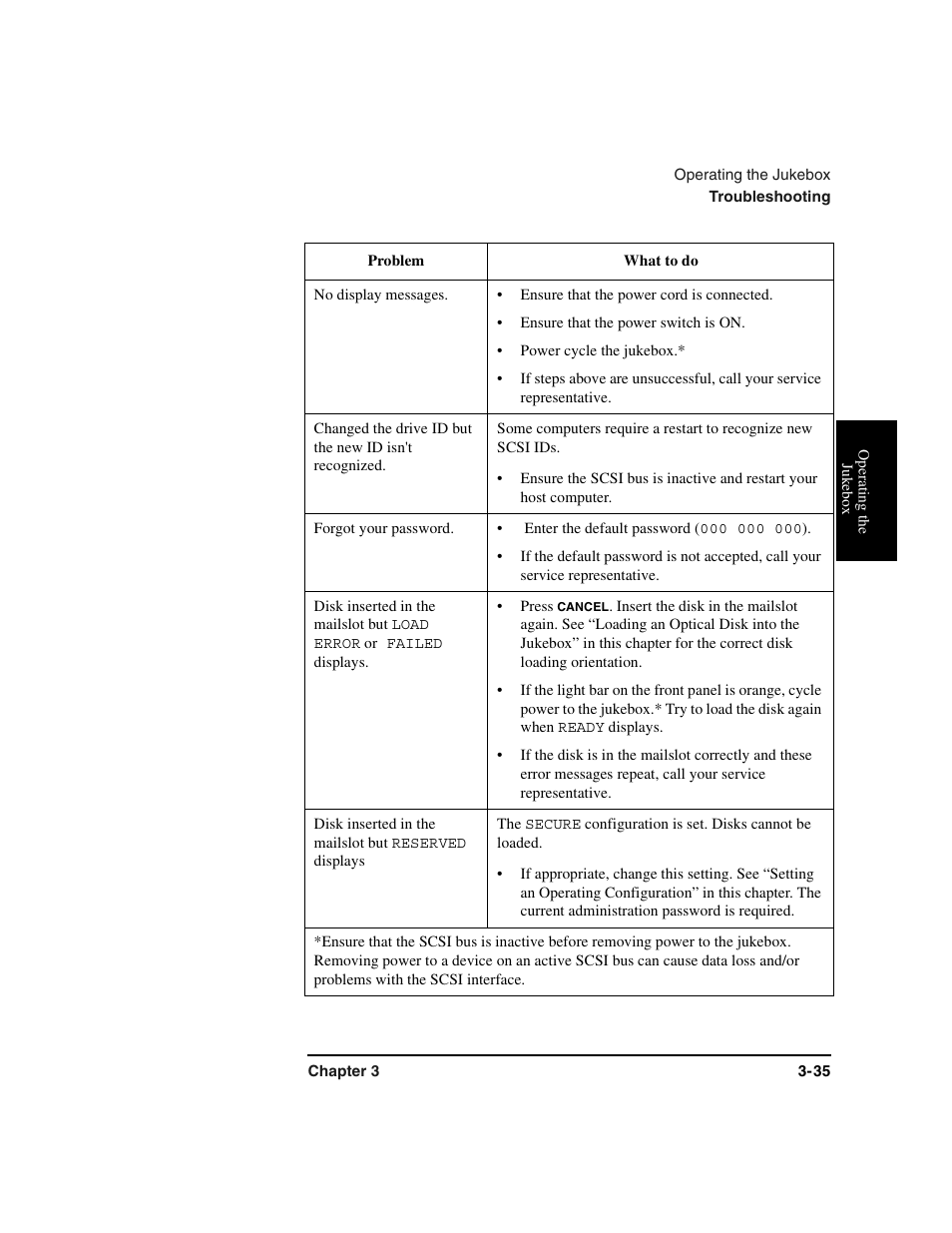 Operating the Jukebox
Troubleshooting

| Problem | What to do |
|---|---|
| No display messages. | • Ensure that the power cord is connected. • Ensure that the power switch is ON. • Power cycle the jukebox.* • If steps above are unsuccessful, call your service representative. |
| Changed the drive ID but the new ID isn't recognized. | Some computers require a restart to recognize new SCSI IDs. • Ensure the SCSI bus is inactive and restart your host computer. |
| Forgot your password. | • Enter the default password (000 000 000). • If the default password is not accepted, call your service representative. |
| Disk inserted in the mailslot but LOAD ERROR or FAILED displays. | • Press CANCEL. Insert the disk in the mailslot again. See “Loading an Optical Disk into the Jukebox” in this chapter for the correct disk loading orientation. • If the light bar on the front panel is orange, cycle power to the jukebox.* Try to load the disk again when READY displays. • If the disk is in the mailslot correctly and these error messages repeat, call your service representative. |
| Disk inserted in the mailslot but RESERVED displays | The SECURE configuration is set. Disks cannot be loaded. • If appropriate, change this setting. See “Setting an Operating Configuration” in this chapter. The current administration password is required. |
| *Ensure that the SCSI bus is inactive before removing power to the jukebox. Removing power to a device on an active SCSI bus can cause data loss and/or problems with the SCSI interface. | |

Operating the Jukebox

Chapter 3 3-35